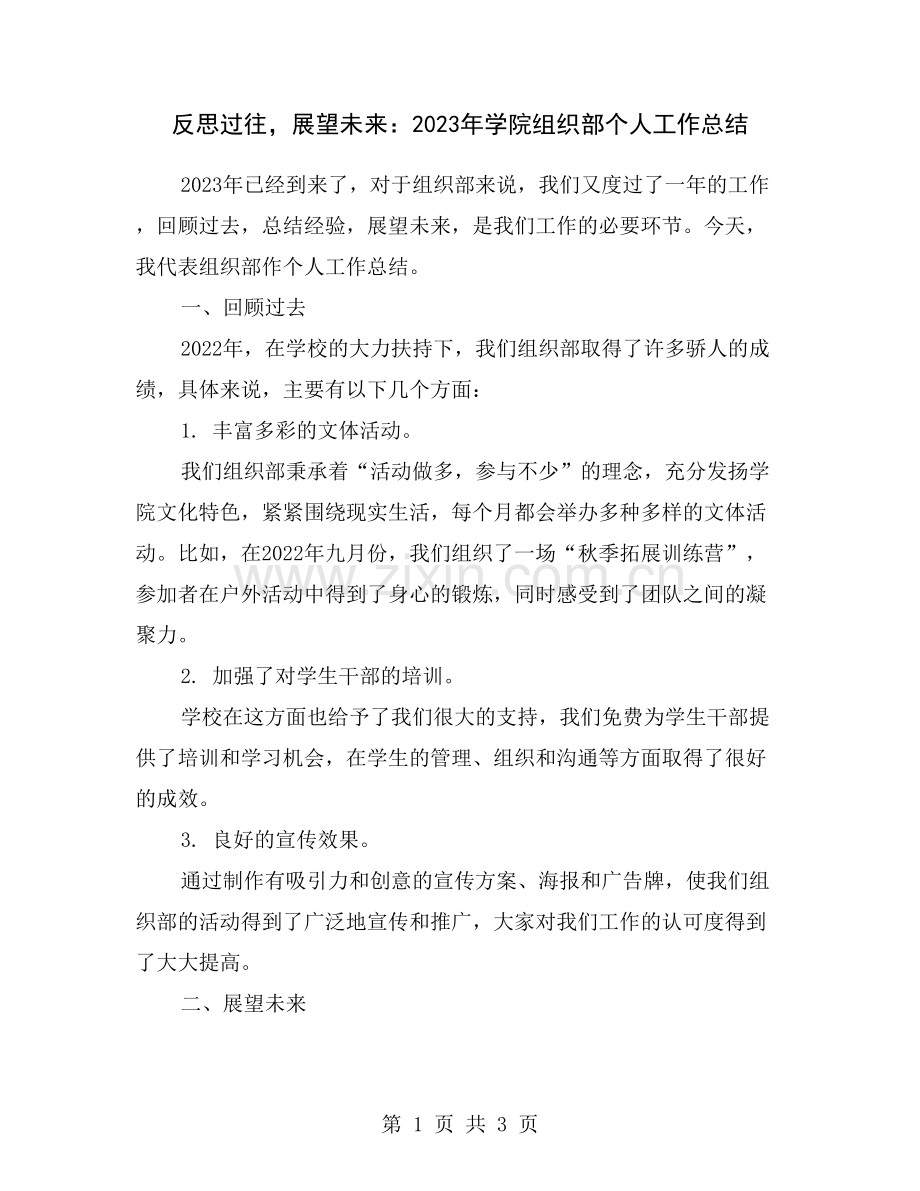 反思过往，展望未来：2023年学院组织部个人工作总结

2023年已经到来了，对于组织部来说，我们又度过了一年的工作，回顾过去，总结经验，展望未来，是我们工作的必要环节。今天，我代表组织部作个人工作总结。

一、回顾过去

2022年，在学校的大力扶持下，我们组织部取得了许多骄人的成绩，具体来说，主要有以下几个方面：

1.丰富多彩的文体活动。

我们组织部秉承着“活动做多，参与不少”的理念，充分发扬学院文化特色，紧紧围绕现实生活，每个月都会举办多种多样的文体活动。比如，在2022年九月份，我们组织了一场“秋季拓展训练营”，参加者在户外活动中得到了身心的锻炼，同时感受到了团队之间的凝聚力。

2.加强了对学生干部的培训。

学校在这方面也给予了我们很大的支持，我们免费为学生干部提供了培训和学习机会，在学生的管理、组织和沟通等方面取得了很好的成效。

3.良好的宣传效果。

通过制作有吸引力和创意的宣传方案、海报和广告牌，使我们组织部的活动得到了广泛地宣传和推广，大家对我们工作的认可度得到了大大提高。

二、展望未来

第1页 共3页

www.zixin.com.cn